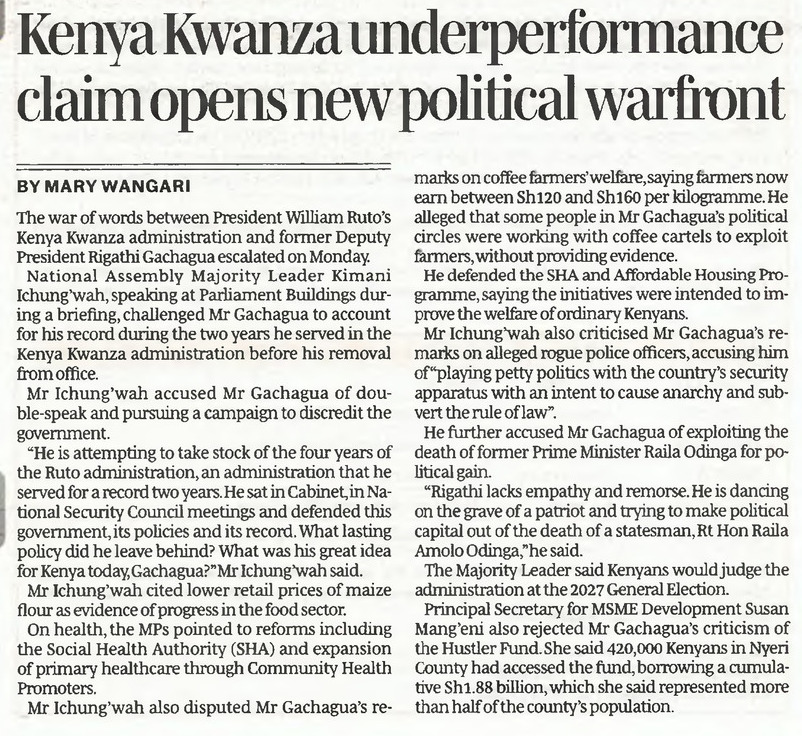 Kenya Kwanza underperformance claim opens new political warfront

BY MARY WANGARI

The war of words between President William Ruto's Kenya Kwanza administration and former Deputy President Rigathi Gachagua escalated on Monday.

National Assembly Majority Leader Kimani Ichung'wah, speaking at Parliament Buildings during a briefing, challenged Mr Gachagua to account for his record during the two years he served in the Kenya Kwanza administration before his removal from office.

Mr Ichung'wah accused Mr Gachagua of double-speak and pursuing a campaign to discredit the government.

"He is attempting to take stock of the four years of the Ruto administration, an administration that he served for a record two years. He sat in Cabinet, in National Security Council meetings and defended this government, its policies and its record. What lasting policy did he leave behind? What was his great idea for Kenya today, Gachagua?" Mr Ichung'wah said.

Mr Ichung'wah cited lower retail prices of maize flour as evidence of progress in the food sector.

On health, the MPs pointed to reforms including the Social Health Authority (SHA) and expansion of primary healthcare through Community Health Promoters.

Mr Ichung'wah also disputed Mr Gachagua's remarks on coffee farmers' welfare, saying farmers now earn between Sh120 and Sh160 per kilogramme. He alleged that some people in Mr Gachagua's political circles were working with coffee cartels to exploit farmers, without providing evidence.

He defended the SHA and Affordable Housing Programme, saying the initiatives were intended to improve the welfare of ordinary Kenyans.

Mr Ichung'wah also criticised Mr Gachagua's remarks on alleged rogue police officers, accusing him of "playing petty politics with the country's security apparatus with an intent to cause anarchy and subvert the rule of law".

He further accused Mr Gachagua of exploiting the death of former Prime Minister Raila Odinga for political gain.

"Rigathi lacks empathy and remorse. He is dancing on the grave of a patriot and trying to make political capital out of the death of a statesman, Rt Hon Raila Amolo Odinga," he said.

The Majority Leader said Kenyans would judge the administration at the 2027 General Election.

Principal Secretary for MSME Development Susan Mang'eni also rejected Mr Gachagua's criticism of the Hustler Fund. She said 420,000 Kenyans in Nyeri County had accessed the fund, borrowing a cumulative Sh1.88 billion, which she said represented more than half of the county's population.